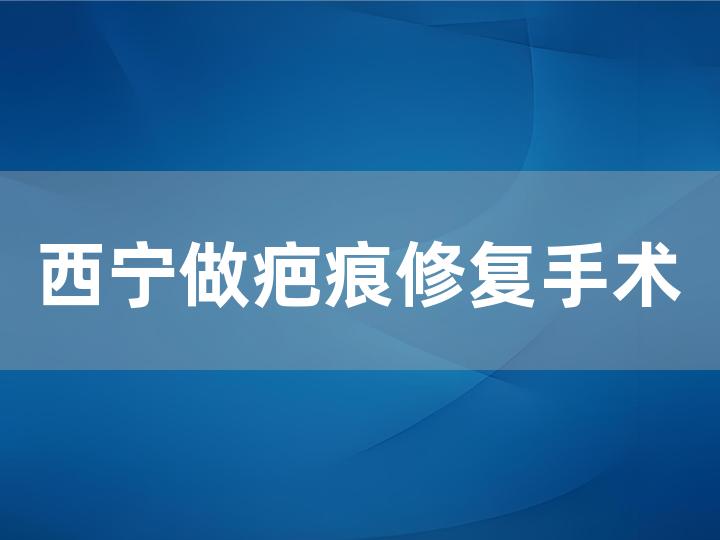 西宁做疤痕修复手术